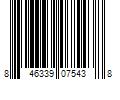 8 46339 07543 8